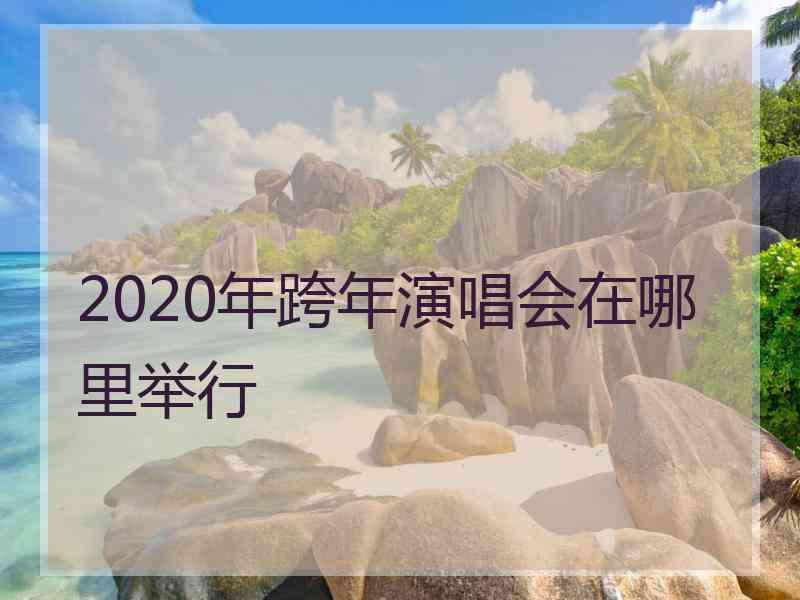 2020年跨年演唱会在哪里举行